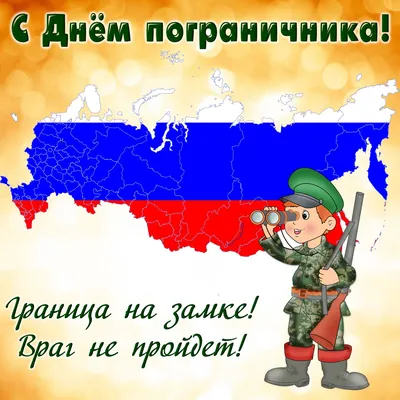 С Днём пограничника!

Граница на замке!
Враг не пройдет!